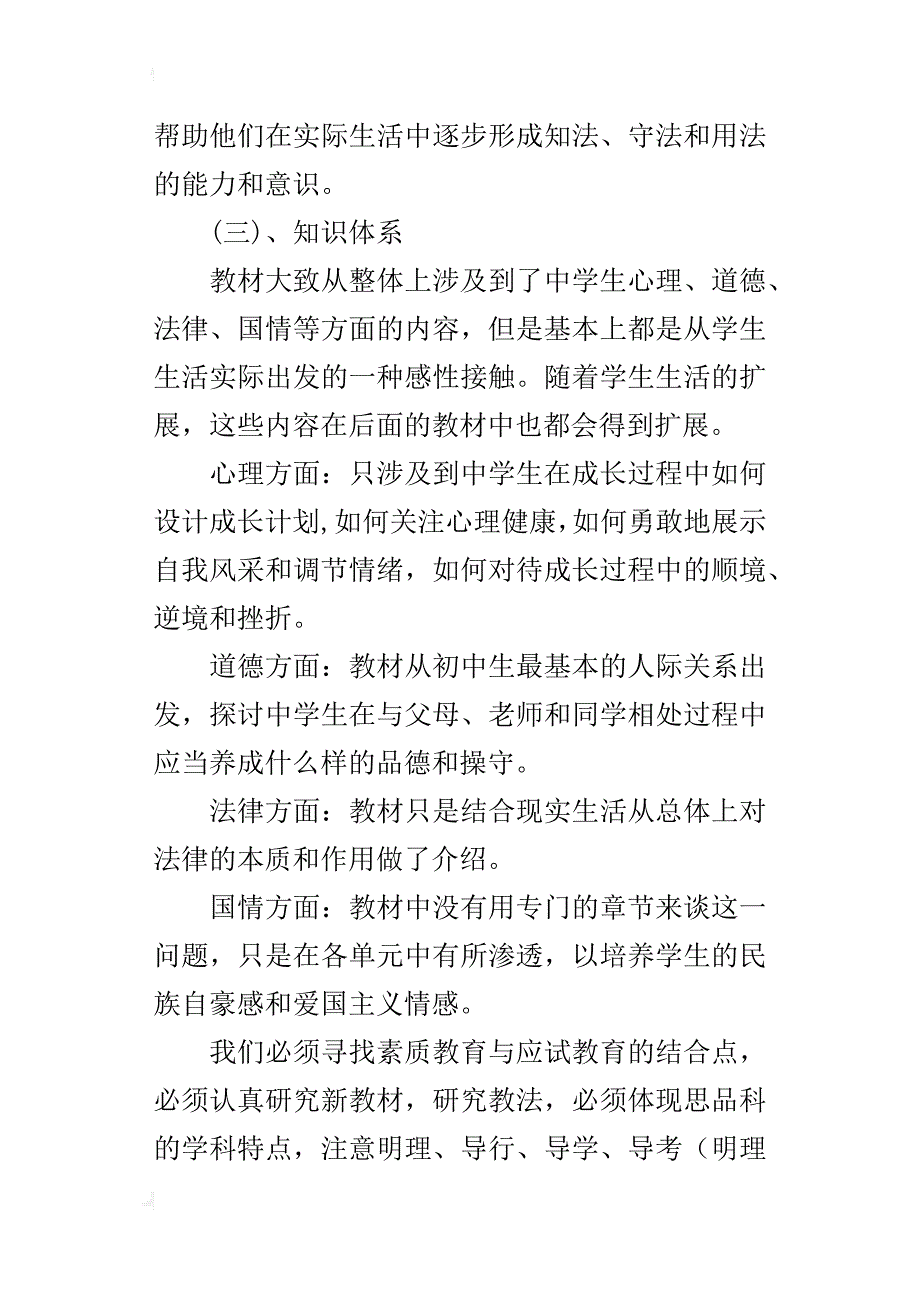 帮助他们在实际生活中逐步形成知法、守法和用法的能力和意识。

（三）、知识体系

教材大致从整体上涉及到了中学生心理、道德、法律、国情等方面的内容，但是基本上都是从学生生活实际出发的一种感性接触。随着学生生活的扩展，这些内容在后面的教材中也都会得到扩展。

心理方面：只涉及到中学生在成长过程中如何设计成长计划,如何关注心理健康,如何勇敢地展示自我风采和调节情绪，如何对待成长过程中的顺境、逆境和挫折。

道德方面：教材从初中生最基本的人际关系出发，探讨中学生在与父母、老师和同学相处过程中应当养成什么样的品德和操守。

法律方面：教材只是结合现实生活从总体上对法律的本质和作用做了介绍。

国情方面：教材中没有用专门的章节来谈这一问题，只是在各单元中有所渗透，以培养学生的民族自豪感和爱国主义情感。

我们必须寻找素质教育与应试教育的结合点，必须认真研究新教材，研究教法，必须体现思品科的学科特点，注意明理、导行、导学、导考（明理